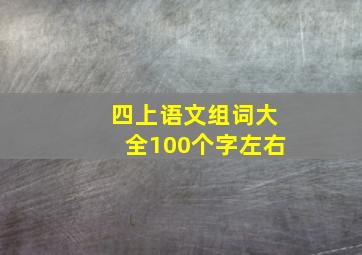 四上语文组词大全100个字左右